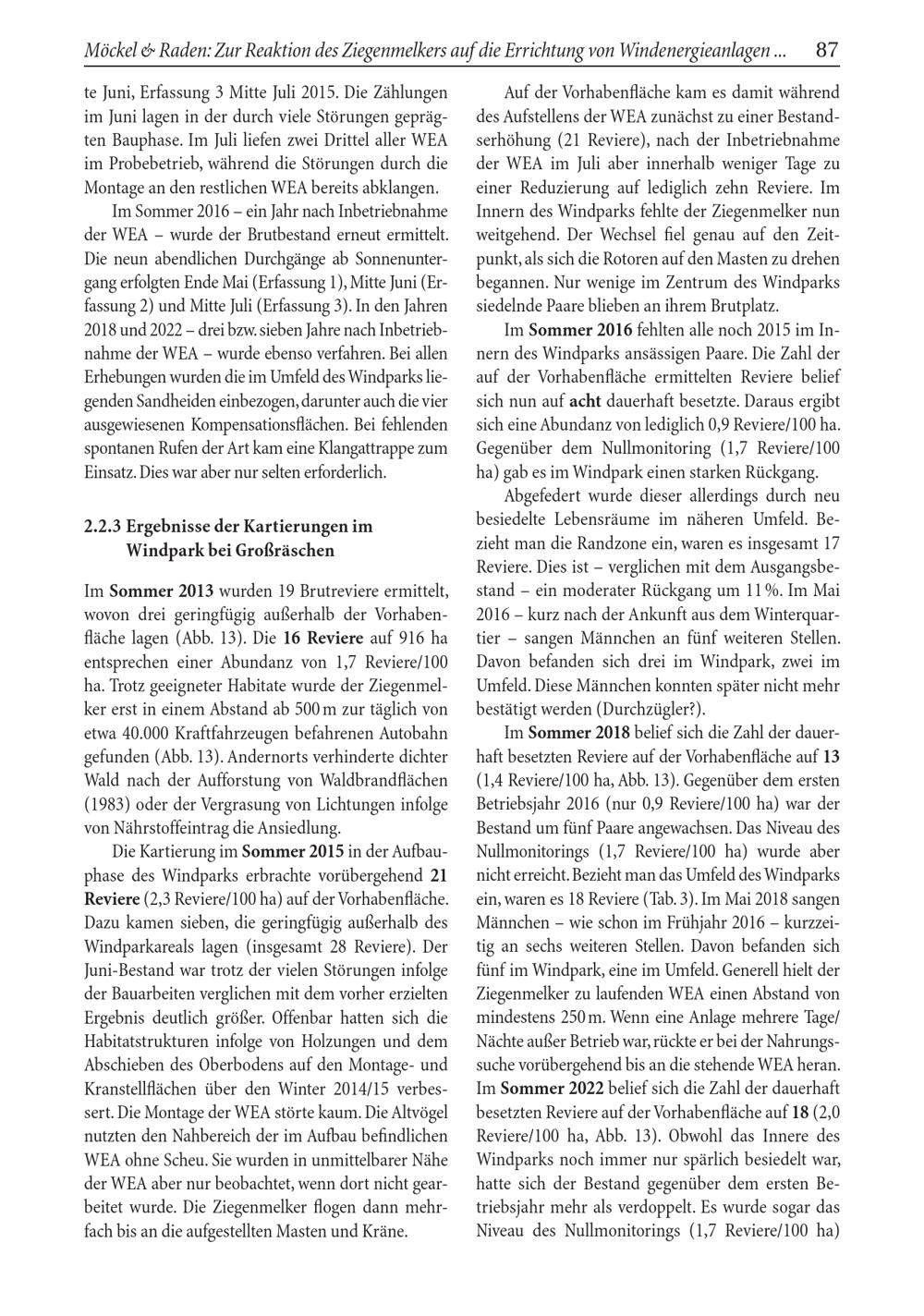 Möckel & Raden: Zur Reaktion des Ziegenmelkers auf die Errichtung von Windenergieanlagen ... 87

te Juni, Erfassung 3 Mitte Juli 2015. Die Zählungen im Juni lagen in der durch viele Störungen geprägten Bauphase. Im Juli liefen zwei Drittel aller WEA im Probebetrieb, während die Störungen durch die Montage an den restlichen WEA bereits abklangen.

Im Sommer 2016 – ein Jahr nach Inbetriebnahme der WEA – wurde der Brutbestand erneut ermittelt. Die neun abendlichen Durchgänge ab Sonnenuntergang erfolgten Ende Mai (Erfassung 1), Mitte Juni (Erfassung 2) und Mitte Juli (Erfassung 3). In den Jahren 2018 und 2022 – drei bzw. sieben Jahre nach Inbetriebnahme der WEA – wurde ebenso verfahren. Bei allen Erhebungen wurden die im Umfeld des Windparks liegenden Sandheiden einbezogen, darunter auch die vier ausgewiesenen Kompensationsflächen. Bei fehlenden spontanen Rufen der Art kam eine Klangattrappe zum Einsatz. Dies war aber nur selten erforderlich.

2.2.3 Ergebnisse der Kartierungen im Windpark bei Großräschen

Im Sommer 2013 wurden 19 Brutreviere ermittelt, wovon drei geringfügig außerhalb der Vorhabenfläche lagen (Abb. 13). Die 16 Reviere auf 916 ha entsprechen einer Abundanz von 1,7 Reviere/100 ha. Trotz geeigneter Habitate wurde der Ziegenmelker erst in einem Abstand ab 500 m zur täglich von etwa 40.000 Kraftfahrzeugen befahrenen Autobahn gefunden (Abb. 13). Andernorts verhinderte dichter Wald nach der Aufforstung von Waldbrandflächen (1983) oder der Vergrasung von Lichtungen infolge von Nährstoffeintrag die Ansiedlung.

Die Kartierung im Sommer 2015 in der Aufbauphase des Windparks erbrachte vorübergehend 21 Reviere (2,3 Reviere/100 ha) auf der Vorhabenfläche. Dazu kamen sieben, die geringfügig außerhalb des Windparkareals lagen (insgesamt 28 Reviere). Der Juni-Bestand war trotz der vielen Störungen infolge der Bauarbeiten verglichen mit dem vorher erzielten Ergebnis deutlich größer. Offenbar hatten sich die Habitatstrukturen infolge von Holzungen und dem Abschieben des Oberbodens auf den Montage- und Kranstellflächen über den Winter 2014/15 verbessert. Die Montage der WEA störte kaum. Die Altvögel nutzten den Nahbereich der im Aufbau befindlichen WEA ohne Scheu. Sie wurden in unmittelbarer Nähe der WEA aber nur beobachtet, wenn dort nicht gearbeitet wurde. Die Ziegenmelker flogen dann mehrfach bis an die aufgestellten Masten und Kräne.

Auf der Vorhabenfläche kam es damit während des Aufstellens der WEA zunächst zu einer Bestandserhöhung (21 Reviere), nach der Inbetriebnahme der WEA im Juli aber innerhalb weniger Tage zu einer Reduzierung auf lediglich zehn Reviere. Im Innern des Windparks fehlte der Ziegenmelker nun weitgehend. Der Wechsel fiel genau auf den Zeitpunkt, als sich die Rotoren auf den Masten zu drehen begannen. Nur wenige im Zentrum des Windparks siedelnde Paare blieben an ihrem Brutplatz.

Im Sommer 2016 fehlten alle noch 2015 im Innern des Windparks ansässigen Paare. Die Zahl der auf der Vorhabenfläche ermittelten Reviere belief sich nun auf acht dauerhaft besetzte. Daraus ergibt sich eine Abundanz von lediglich 0,9 Reviere/100 ha. Gegenüber dem Nullmonitoring (1,7 Reviere/100 ha) gab es im Windpark einen starken Rückgang.

Abgefedert wurde dieser allerdings durch neu besiedelte Lebensräume im näheren Umfeld. Bezieht man die Randzone ein, waren es insgesamt 17 Reviere. Dies ist – verglichen mit dem Ausgangsbestand – ein moderater Rückgang um 11 %. Im Mai 2016 – kurz nach der Ankunft aus dem Winterquartier – sangen Männchen an fünf weiteren Stellen. Davon befanden sich drei im Windpark, zwei im Umfeld. Diese Männchen konnten später nicht mehr bestätigt werden (Durchzügler?).

Im Sommer 2018 belief sich die Zahl der dauerhaft besetzten Reviere auf der Vorhabenfläche auf 13 (1,4 Reviere/100 ha, Abb. 13). Gegenüber dem ersten Betriebsjahr 2016 (nur 0,9 Reviere/100 ha) war der Bestand um fünf Paare angewachsen. Das Niveau des Nullmonitorings (1,7 Reviere/100 ha) wurde aber nicht erreicht. Bezieht man das Umfeld des Windparks ein, waren es 18 Reviere (Tab. 3). Im Mai 2018 sangen Männchen – wie schon im Frühjahr 2016 – kurzzeitig an sechs weiteren Stellen. Davon befanden sich fünf im Windpark, eine im Umfeld. Generell hielt der Ziegenmelker zu laufenden WEA einen Abstand von mindestens 250 m. Wenn eine Anlage mehrere Tage/Nächte außer Betrieb war, rückte er bei der Nahrungssuche vorübergehend bis an die stehende WEA heran. Im Sommer 2022 belief sich die Zahl der dauerhaft besetzten Reviere auf der Vorhabenfläche auf 18 (2,0 Reviere/100 ha, Abb. 13). Obwohl das Innere des Windparks noch immer nur spärlich besiedelt war, hatte sich der Bestand gegenüber dem ersten Betriebsjahr mehr als verdoppelt. Es wurde sogar das Niveau des Nullmonitorings (1,7 Reviere/100 ha)